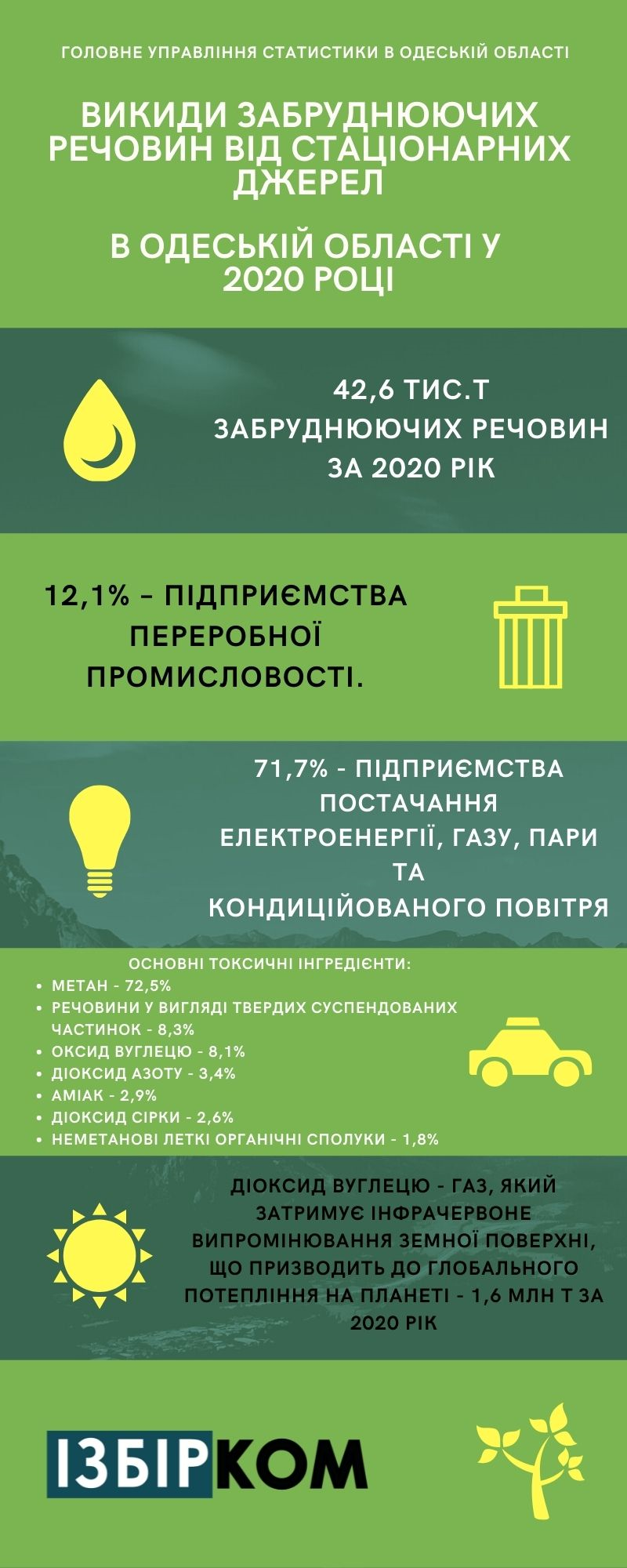 ГОЛОВНЕ УПРАВЛІННЯ СТАТИСТИКИ В ОДЕСЬКІЙ ОБЛАСТІ

ВИКИДИ ЗАБРУДНЮЮЧИХ РЕЧОВИН ВІД СТАЦІОНАРНИХ ДЖЕРЕЛ

В ОДЕСЬКІЙ ОБЛАСТІ У 2020 РОЦІ

42,6 ТИС.Т ЗАБРУДНЮЮЧИХ РЕЧОВИН ЗА 2020 РІК

12,1% – ПІДПРИЄМСТВА ПЕРЕРОБНОЇ ПРОМИСЛОВОСТІ.

71,7% - ПІДПРИЄМСТВА ПОСТАЧАННЯ ЕЛЕКТРОЕНЕРГІЇ, ГАЗУ, ПАРИ ТА КОНДИЦІЙОВАНОГО ПОВІТРЯ

ОСНОВНІ ТОКСИЧНІ ІНГРЕДІЄНТИ:
• МЕТАН - 72,5%
• РЕЧОВИНИ У ВИГЛЯДІ ТВЕРДИХ СУСПЕНДОВАНИХ ЧАСТИНОК - 8,3%
• ОКСИД ВУГЛЕЦЮ - 8,1%
• ДІОКСИД АЗОТУ - 3,4%
• АМІАК - 2,9%
• ДІОКСИД СІРКИ - 2,6%
• НЕМЕТАНОВІ ЛЕТКІ ОРГАНІЧНІ СПОЛУКИ - 1,8%

ДІОКСИД ВУГЛЕЦЮ - ГАЗ, ЯКИЙ ЗАТРИМУЄ ІНФРАЧЕРВОНЕ ВИПРОМІНЮВАННЯ ЗЕМНОЇ ПОВЕРХНІ, ЩО ПРИЗВОДИТЬ ДО ГЛОБАЛЬНОГО ПОТЕПЛІННЯ НА ПЛАНЕТІ - 1,6 МЛН Т ЗА 2020 РІК

ІЗБІРКОМ